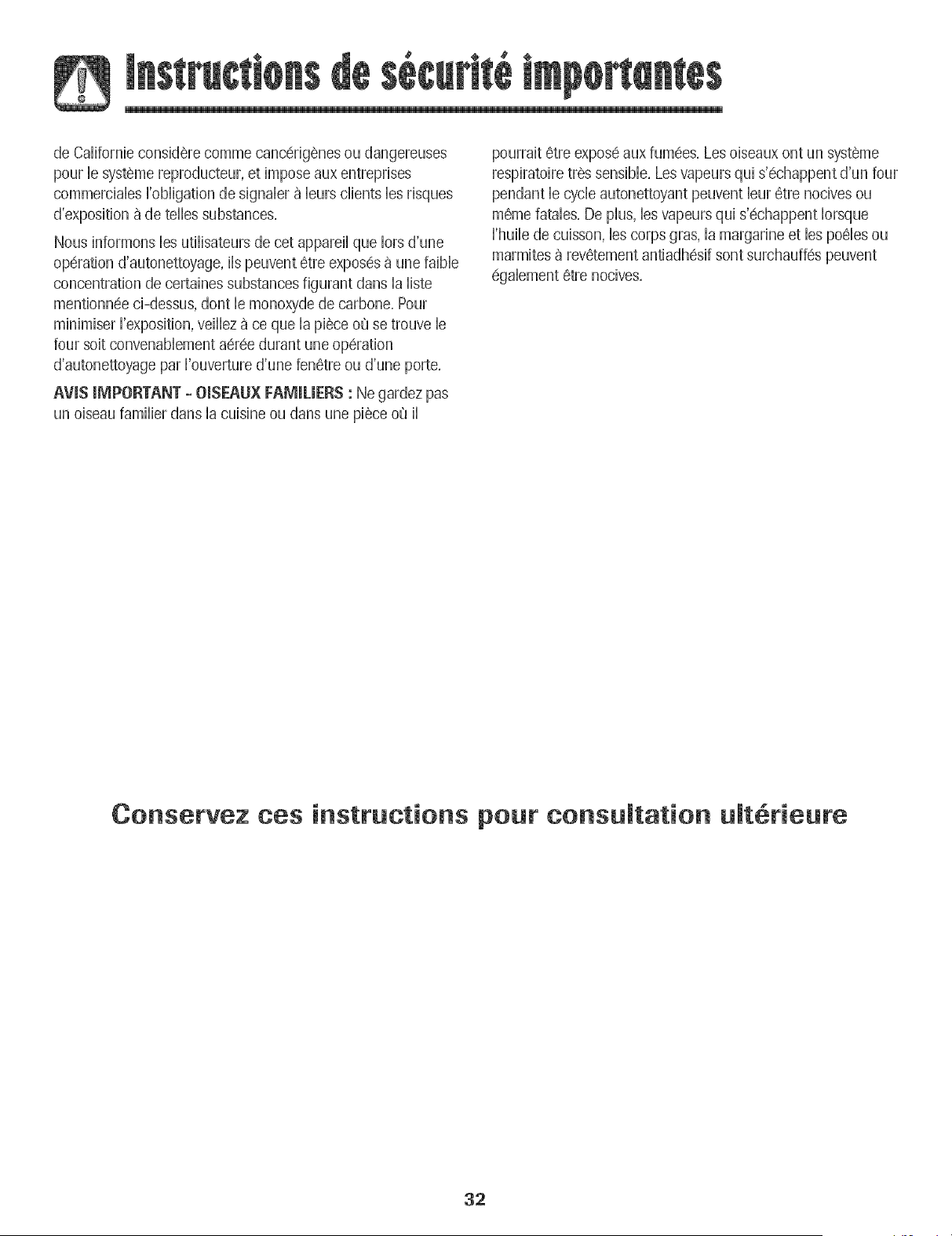 Instructions de sécurité importantes

de Californie considère comme cancérigènes ou dangereuses pour le système reproducteur, et impose aux entreprises commerciales l'obligation de signaler à leurs clients les risques d'exposition à de telles substances.

Nous informons les utilisateurs de cet appareil que lors d'une opération d'autonettoyage, ils peuvent être exposés à une faible concentration de certaines substances figurant dans la liste mentionnée ci-dessus, dont le monoxyde de carbone. Pour minimiser l'exposition, veillez à ce que la pièce où se trouve le four soit convenablement aérée durant une opération d'autonettoyage par l'ouverture d'une fenêtre ou d'une porte.

AVIS IMPORTANT - OISEAUX FAMILIERS : Ne gardez pas un oiseau familier dans la cuisine ou dans une pièce où il pourrait être exposé aux fumées. Les oiseaux ont un système respiratoire très sensible. Les vapeurs qui s'échappent d'un four pendant le cycle autonettoyant peuvent leur être nocives ou même fatales. De plus, les vapeurs qui s'échappent lorsque l'huile de cuisson, les corps gras, la margarine et les poêles ou marmites à revêtement antiadhésif sont surchauffés peuvent également être nocives.

Conservez ces instructions pour consultation ultérieure

32